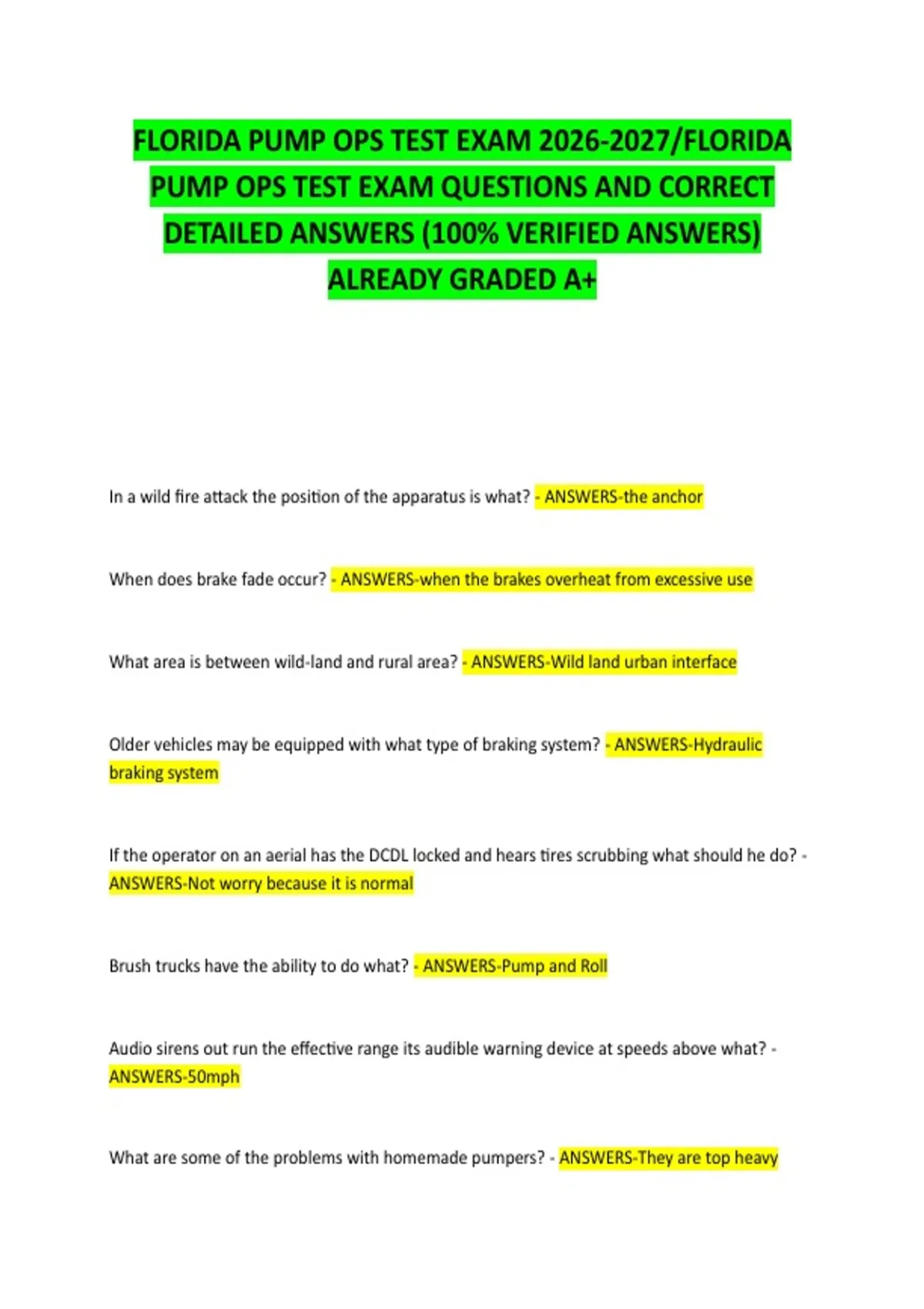 FLORIDA PUMP OPS TEST EXAM 2026-2027/FLORIDA PUMP OPS TEST EXAM QUESTIONS AND CORRECT DETAILED ANSWERS (100% VERIFIED ANSWERS) ALREADY GRADED A+

In a wild fire attack the position of the apparatus is what? - ANSWERS-the anchor

When does brake fade occur? - ANSWERS-when the brakes overheat from excessive use

What area is between wild-land and rural area? - ANSWERS-Wild land urban interface

Older vehicles may be equipped with what type of braking system? - ANSWERS-Hydraulic braking system

If the operator on an aerial has the DCDL locked and hears tires scrubbing what should he do? - ANSWERS-Not worry because it is normal

Brush trucks have the ability to do what? - ANSWERS-Pump and Roll

Audio sirens out run the effective range its audible warning device at speeds above what? - ANSWERS-50mph

What are some of the problems with homemade pumpers? - ANSWERS-They are top heavy